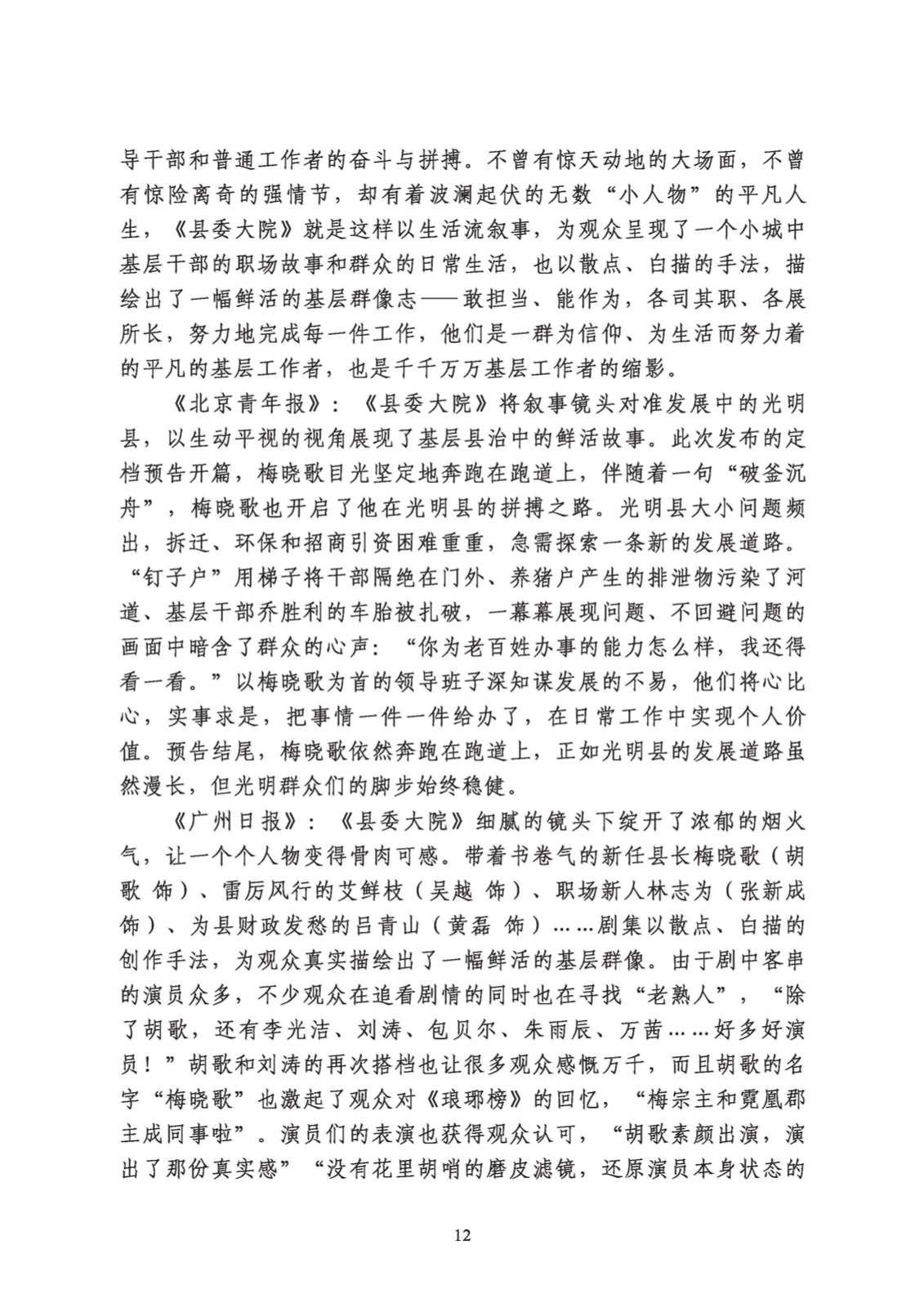 导干部和普通工作者的奋斗与拼搏。不曾有惊天动地的大场面，不曾有惊险离奇的强情节，却有着波澜起伏的无数“小人物”的平凡人生，《县委大院》就是这样以生活流叙事，为观众呈现了一个小城中基层干部的职场故事和群众的日常生活，也以散点、白描的手法，描绘出了一幅鲜活的基层群像志——敢担当、能作为，各司其职、各展所长，努力地完成每一件工作，他们是一群为信仰、为生活而努力着的平凡的基层工作者，也是千千万万基层工作者的缩影。

《北京青年报》：《县委大院》将叙事镜头对准发展中的光明县，以生动平视的视角展现了基层县治中的鲜活故事。此次发布的定档预告开篇，梅晓歌目光坚定地奔跑在跑道上，伴随着一句“破釜沉舟”，梅晓歌也开启了他在光明县的拼搏之路。光明县大小问题频出，拆迁、环保和招商引资困难重重，急需探索一条新的发展道路。“钉子户”用梯子将干部隔绝在门外、养猪户产生的排泄物污染了河道、基层干部乔胜利的车胎被扎破，一幕幕展现问题、不回避问题的画面中暗含了群众的心声：“你为老百姓办事的能力怎么样，我还得看一看。”以梅晓歌为首的领导班子深知谋发展的不易，他们将心比心，实事求是，把事情一件一件给办了，在日常工作中实现个人价值。预告结尾，梅晓歌依然奔跑在跑道上，正如光明县的发展道路虽然漫长，但光明群众们的脚步始终稳健。

《广州日报》：《县委大院》细腻的镜头下绽开了浓郁的烟火气，让一个个人物变得骨肉可感。带着书卷气的新任县长梅晓歌（胡歌 饰）、雷厉风行的艾鲜枝（吴越 饰）、职场新人林志为（张新成 饰）、为县财政发愁的吕青山（黄磊 饰）……剧集以散点、白描的创作手法，为观众真实描绘出了一幅鲜活的基层群像。由于剧中客串的演员众多，不少观众在追看剧情的同时也在寻找“老熟人”，“除了胡歌，还有李光洁、刘涛、包贝尔、朱雨辰、万茜……好多好演员！”胡歌和刘涛的再次搭档也让很多观众感慨万千，而且胡歌的名字“梅晓歌”也激起了观众对《琅琊榜》的回忆，“梅宗主和霓凰郡主成同事啦”。演员们的表演也获得观众认可，“胡歌素颜出演，演出了那份真实感”“没有花里胡哨的磨皮滤镜，还原演员本身状态的

12